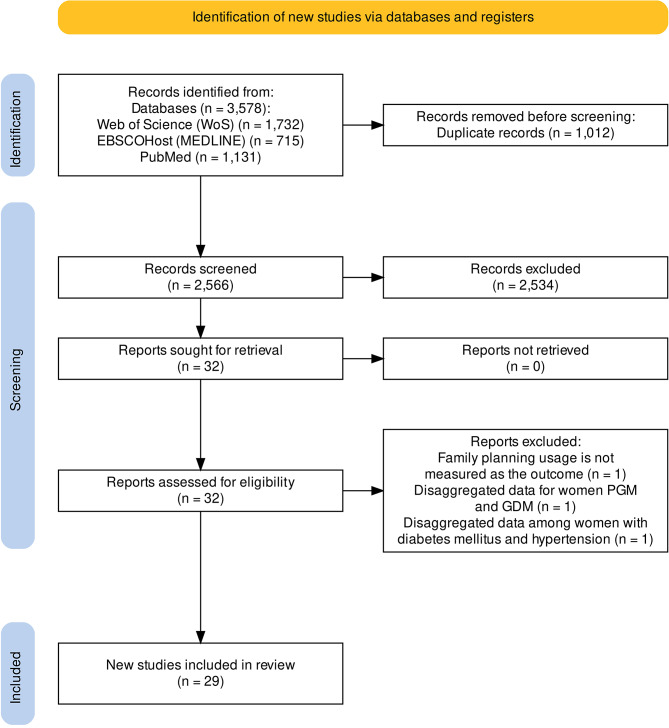 Identification of new studies via databases and registers

Identification

Records identified from:
Databases (n = 3,578):
Web of Science (WoS) (n = 1,732)
EBSCOHost (MEDLINE) (n = 715)
PubMed (n = 1,131)

Records removed before screening:
Duplicate records (n = 1,012)

Screening

Records screened
(n = 2,566)

Records excluded
(n = 2,534)

Reports sought for retrieval
(n = 32)

Reports not retrieved
(n = 0)

Reports assessed for eligibility
(n = 32)

Reports excluded:
Family planning usage is not measured as the outcome (n = 1)
Disaggregated data for women PGM and GDM (n = 1)
Disaggregated data among women with diabetes mellitus and hypertension (n = 1)

Included

New studies included in review
(n = 29)